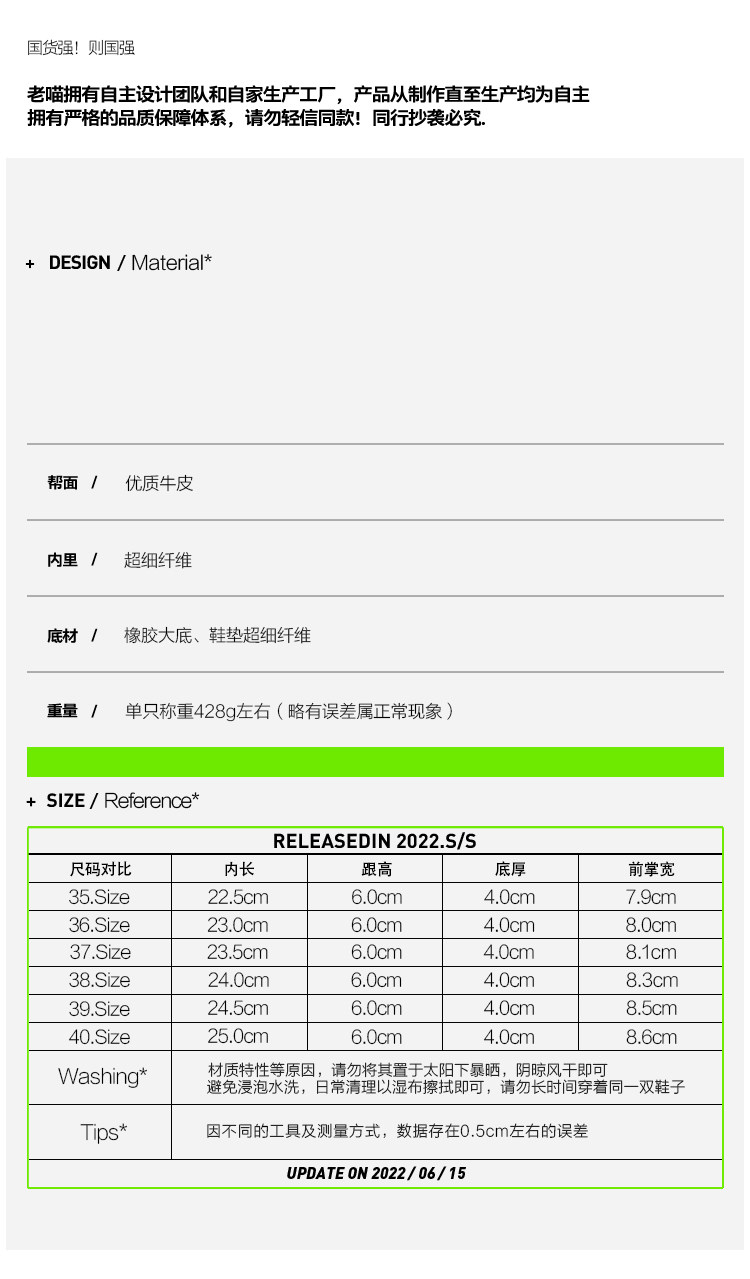 国货强！则国强

老喵拥有自主设计团队和自家生产工厂，产品从制作直至生产均为自主
拥有严格的品质保障体系，请勿轻信同款！同行抄袭必究.

+ DESIGN / Material*

帮面 / 优质牛皮

内里 / 超细纤维

底材 / 橡胶大底、鞋垫超细纤维

重量 / 单只称重428g左右（略有误差属正常现象）

+ SIZE / Reference*

RELEASEDIN 2022.S/S

| 尺码对比 | 内长 | 跟高 | 底厚 | 前掌宽 |
|---|---|---|---|---|
| 35.Size | 22.5cm | 6.0cm | 4.0cm | 7.9cm |
| 36.Size | 23.0cm | 6.0cm | 4.0cm | 8.0cm |
| 37.Size | 23.5cm | 6.0cm | 4.0cm | 8.1cm |
| 38.Size | 24.0cm | 6.0cm | 4.0cm | 8.3cm |
| 39.Size | 24.5cm | 6.0cm | 4.0cm | 8.5cm |
| 40.Size | 25.0cm | 6.0cm | 4.0cm | 8.6cm |
| Washing* | 材质特性等原因，请勿将其置于太阳下暴晒，阴晾风干即可 避免浸泡水洗，日常清理以湿布擦拭即可，请勿长时间穿着同一双鞋子 | | | |
| Tips* | 因不同的工具及测量方式，数据存在0.5cm左右的误差 | | | |

UPDATE ON 2022 / 06 / 15